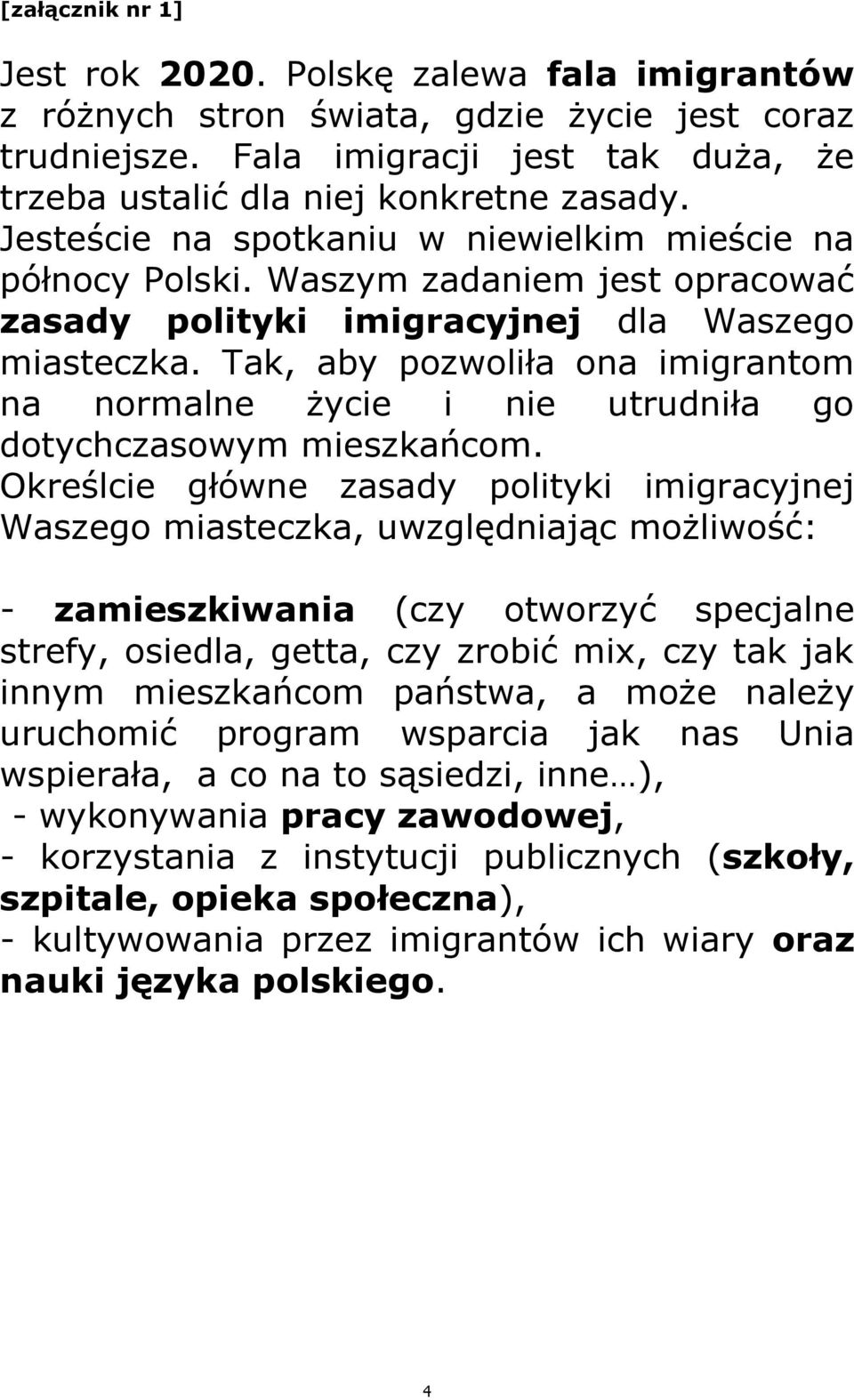 [załącznik nr 1]

Jest rok 2020. Polskę zalewa fala imigrantów z różnych stron świata, gdzie życie jest coraz trudniejsze. Fala imigracji jest tak duża, że trzeba ustalić dla niej konkretne zasady. Jesteście na spotkaniu w niewielkim mieście na północy Polski. Waszym zadaniem jest opracować zasady polityki imigracyjnej dla Waszego miasteczka. Tak, aby pozwoliła ona imigrantom na normalne życie i nie utrudniła go dotychczasowym mieszkańcom. Określcie główne zasady polityki imigracyjnej Waszego miasteczka, uwzględniając możliwość:

- zamieszkiwania (czy otworzyć specjalne strefy, osiedla, getta, czy zrobić mix, czy tak jak innym mieszkańcom państwa, a może należy uruchomić program wsparcia jak nas Unia wspierała, a co na to sąsiedzi, inne…),
- wykonywania pracy zawodowej,
- korzystania z instytucji publicznych (szkoły, szpitale, opieka społeczna),
- kultywowania przez imigrantów ich wiary oraz nauki języka polskiego.

4